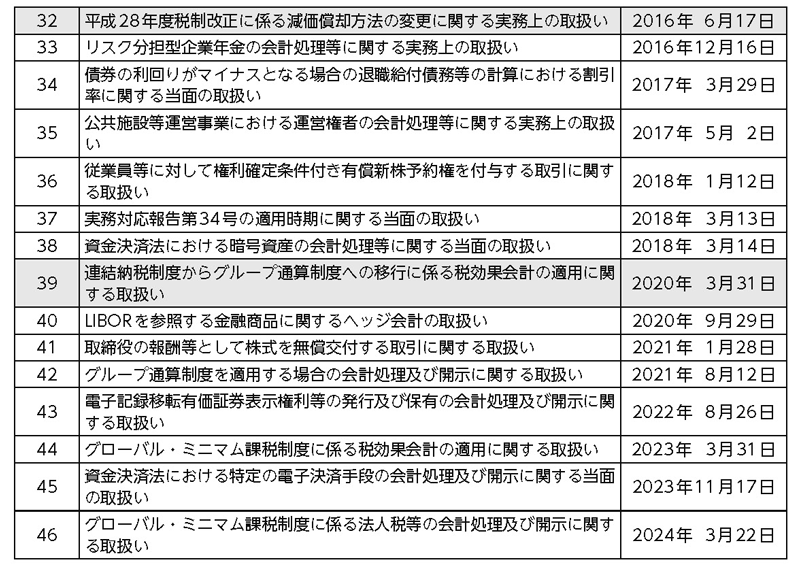 | 32 | 平成28年度税制改正に係る減価償却方法の変更に関する実務上の取扱い | 2016年 6月17日 |
|---|---|---|
| 33 | リスク分担型企業年金の会計処理等に関する実務上の取扱い | 2016年12月16日 |
| 34 | 債券の利回りがマイナスとなる場合の退職給付債務等の計算における割引率に関する当面の取扱い | 2017年 3月29日 |
| 35 | 公共施設等運営事業における運営権者の会計処理等に関する実務上の取扱い | 2017年 5月 2日 |
| 36 | 従業員等に対して権利確定条件付き有償新株予約権を付与する取引に関する取扱い | 2018年 1月12日 |
| 37 | 実務対応報告第34号の適用時期に関する当面の取扱い | 2018年 3月13日 |
| 38 | 資金決済法における暗号資産の会計処理等に関する当面の取扱い | 2018年 3月14日 |
| 39 | 連結納税制度からグループ通算制度への移行に係る税効果会計の適用に関する取扱い | 2020年 3月31日 |
| 40 | LIBORを参照する金融商品に関するヘッジ会計の取扱い | 2020年 9月29日 |
| 41 | 取締役の報酬等として株式を無償交付する取引に関する取扱い | 2021年 1月28日 |
| 42 | グループ通算制度を適用する場合の会計処理及び開示に関する取扱い | 2021年 8月12日 |
| 43 | 電子記録移転有価証券表示権利等の発行及び保有の会計処理及び開示に関する取扱い | 2022年 8月26日 |
| 44 | グローバル・ミニマム課税制度に係る税効果会計の適用に関する取扱い | 2023年 3月31日 |
| 45 | 資金決済法における特定の電子決済手段の会計処理及び開示に関する当面の取扱い | 2023年11月17日 |
| 46 | グローバル・ミニマム課税制度に係る法人税等の会計処理及び開示に関する取扱い | 2024年 3月22日 |